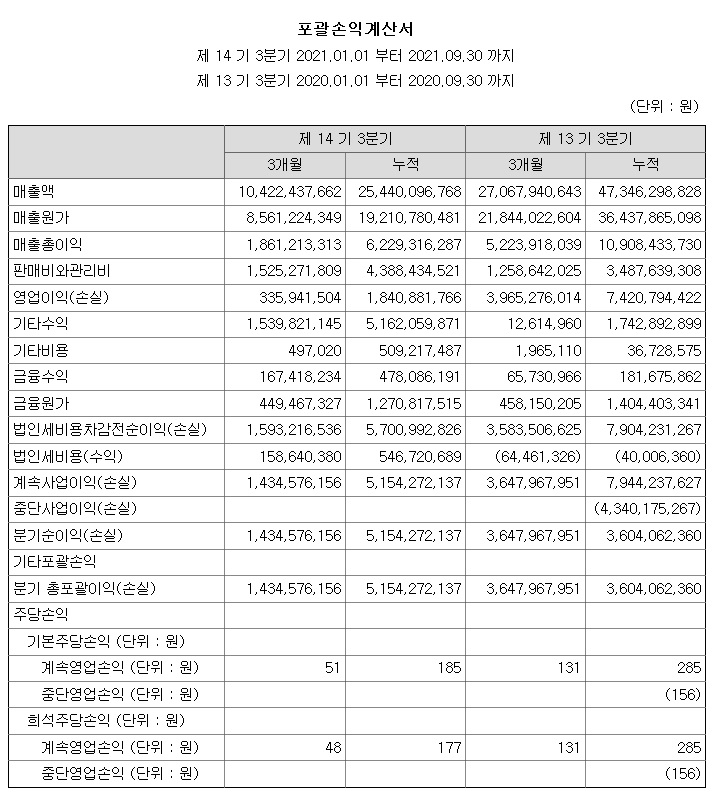 포괄손익계산서

제 14 기 3분기 2021.01.01 부터 2021.09.30 까지

제 13 기 3분기 2020.01.01 부터 2020.09.30 까지

(단위 : 원)

| | 제 14 기 3분기 | | 제 13 기 3분기 | |
|---|---|---|---|---|
| | 3개월 | 누적 | 3개월 | 누적 |
| 매출액 | 10,422,437,662 | 25,440,096,768 | 27,067,940,643 | 47,346,298,828 |
| 매출원가 | 8,561,224,349 | 19,210,780,481 | 21,844,022,604 | 36,437,865,098 |
| 매출총이익 | 1,861,213,313 | 6,229,316,287 | 5,223,918,039 | 10,908,433,730 |
| 판매비와관리비 | 1,525,271,809 | 4,388,434,521 | 1,258,642,025 | 3,487,639,308 |
| 영업이익(손실) | 335,941,504 | 1,840,881,766 | 3,965,276,014 | 7,420,794,422 |
| 기타수익 | 1,539,821,145 | 5,162,059,871 | 12,614,960 | 1,742,892,899 |
| 기타비용 | 497,020 | 509,217,487 | 1,965,110 | 36,728,575 |
| 금융수익 | 167,418,234 | 478,086,191 | 65,730,966 | 181,675,862 |
| 금융원가 | 449,467,327 | 1,270,817,515 | 458,150,205 | 1,404,403,341 |
| 법인세비용차감전순이익(손실) | 1,593,216,536 | 5,700,992,826 | 3,583,506,625 | 7,904,231,267 |
| 법인세비용(수익) | 158,640,380 | 546,720,689 | (64,461,326) | (40,006,360) |
| 계속사업이익(손실) | 1,434,576,156 | 5,154,272,137 | 3,647,967,951 | 7,944,237,627 |
| 중단사업이익(손실) | | | | (4,340,175,267) |
| 분기순이익(손실) | 1,434,576,156 | 5,154,272,137 | 3,647,967,951 | 3,604,062,360 |
| 기타포괄손익 | | | | |
| 분기 총포괄이익(손실) | 1,434,576,156 | 5,154,272,137 | 3,647,967,951 | 3,604,062,360 |
| 주당손익 | | | | |
| 기본주당손익 (단위 : 원) | | | | |
| 계속영업손익 (단위 : 원) | 51 | 185 | 131 | 285 |
| 중단영업손익 (단위 : 원) | | | | (156) |
| 희석주당손익 (단위 : 원) | | | | |
| 계속영업손익 (단위 : 원) | 48 | 177 | 131 | 285 |
| 중단영업손익 (단위 : 원) | | | | (156) |